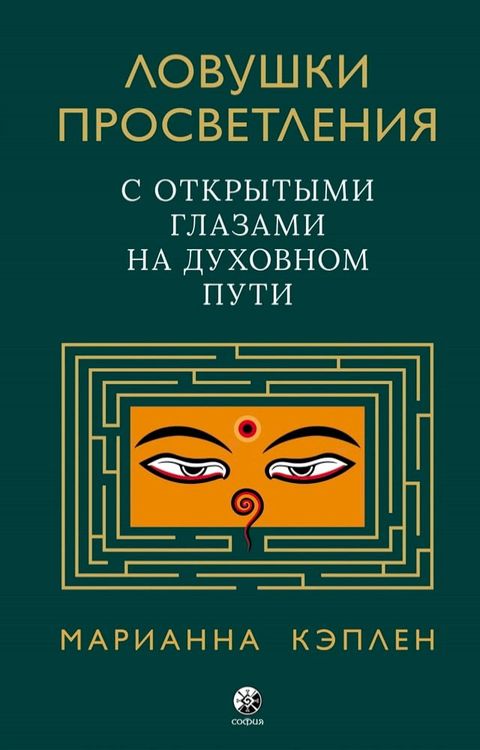 ЛОВУШКИ ПРОСВЕТЛЕНИЯ

С ОТКРЫТЫМИ ГЛАЗАМИ НА ДУХОВНОМ ПУТИ

МАРИАННА КЭПЛЕН

софия